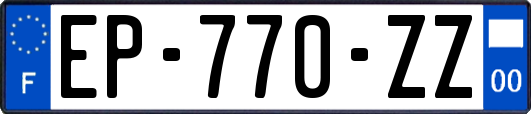 F
EP-770-ZZ
00